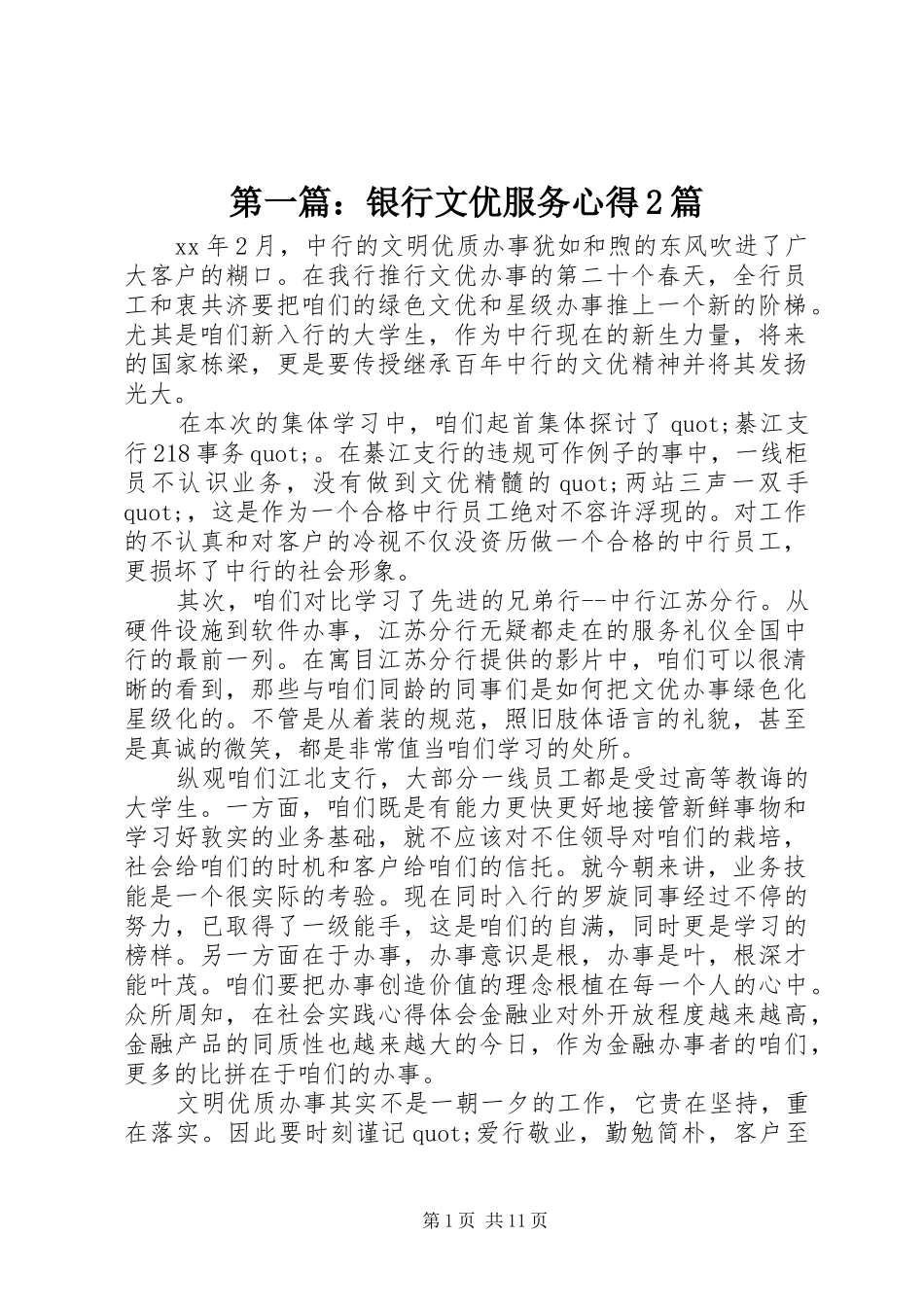 第一篇：银行文优服务心得2篇

xx年2月，中行的文明优质办事犹如和煦的东风吹进了广大客户的糊口。在我行推行文优办事的第二十个春天，全行员工和衷共济要把咱们的绿色文优和星级办事推上一个新的阶梯。尤其是咱们新入行的大学生，作为中行现在的新生力量，将来的国家栋梁，更是要传授继承百年中行的文优精神并将其发扬光大。

在本次的集体学习中，咱们起首集体探讨了quot;綦江支行218事务quot;。在綦江支行的违规可作例子的事中，一线柜员不认识业务，没有做到文优精髓的quot;两站三声一双手quot;，这是作为一个合格中行员工绝对不容许浮现的。对工作的不认真和对客户的冷视不仅没资历做一个合格的中行员工，更损坏了中行的社会形象。

其次，咱们对比学习了先进的兄弟行--中行江苏分行。从硬件设施到软件办事，江苏分行无疑都走在的服务礼仪全国中行的最前一列。在寓目江苏分行提供的影片中，咱们可以很清晰的看到，那些与咱们同龄的同事们是如何把文优办事绿色化星级化的。不管是从着装的规范，照旧肢体语言的礼貌，甚至是真诚的微笑，都是非常值当咱们学习的处所。

纵观咱们江北支行，大部分一线员工都是受过高等教诲的大学生。一方面，咱们既是有能力更快更好地接管新鲜事物和学习好敦实的业务基础，就不应该对不住领导对咱们的栽培，社会给咱们的时机和客户给咱们的信托。就今朝来讲，业务技能是一个很实际的考验。现在同时入行的罗旋同事经过不停的努力，已取得了一级能手，这是咱们的自满，同时更是学习的榜样。另一方面在于办事，办事意识是根，办事是叶，根深才能叶茂。咱们要把办事创造价值的理念根植在每一个人的心中。众所周知，在社会实践心得体会金融业对外开放程度越来越高，金融产品的同质性也越来越大的今日，作为金融办事者的咱们，更多的比拼在于咱们的办事。

文明优质办事其实不是一朝一夕的工作，它贵在坚持，重在落实。因此要时刻谨记quot;爱行敬业，勤勉简朴，客户至

第1页 共11页